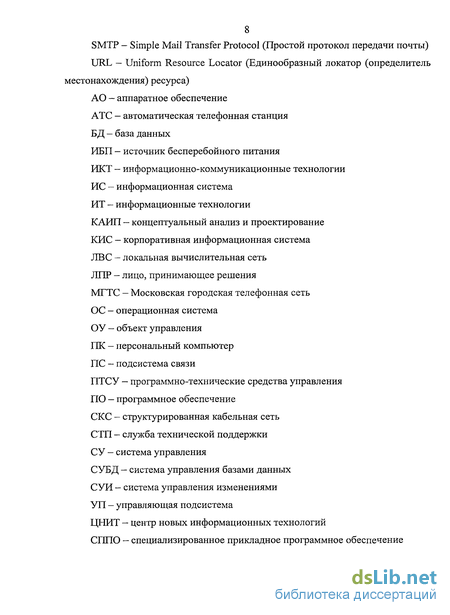 8

SMTP – Simple Mail Transfer Protocol (Простой протокол передачи почты)

URL – Uniform Resource Locator (Единообразный локатор (определитель местонахождения) ресурса)

АО – аппаратное обеспечение

АТС – автоматическая телефонная станция

БД – база данных

ИБП – источник бесперебойного питания

ИКТ – информационно-коммуникационные технологии

ИС – информационная система

ИТ – информационные технологии

КАИП – концептуальный анализ и проектирование

КИС – корпоративная информационная система

ЛВС – локальная вычислительная сеть

ЛПР – лицо, принимающее решения

МГТС – Московская городская телефонная сеть

ОС – операционная система

ОУ – объект управления

ПК – персональный компьютер

ПС – подсистема связи

ПТСУ – программно-технические средства управления

ПО – программное обеспечение

СКС – структурированная кабельная сеть

СТП – служба технической поддержки

СУ – система управления

СУБД – система управления базами данных

СУИ – система управления изменениями

УП – управляющая подсистема

ЦНИТ – центр новых информационных технологий

СППО – специализированное прикладное программное обеспечение

dsLib.net
библиотека диссертаций